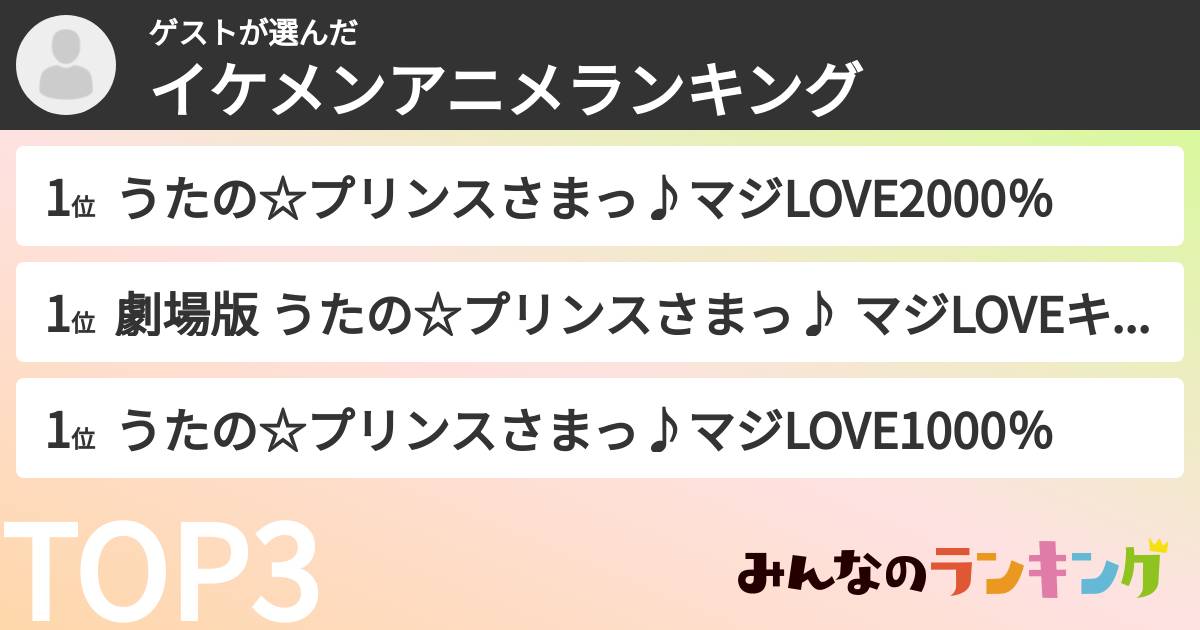 ゲストが選んだ
イケメンアニメランキング

1位 うたの☆プリンスさまっ♪マジLOVE2000%

1位 劇場版 うたの☆プリンスさまっ♪ マジLOVEキ...

1位 うたの☆プリンスさまっ♪マジLOVE1000%

TOP3

みんなのランキング